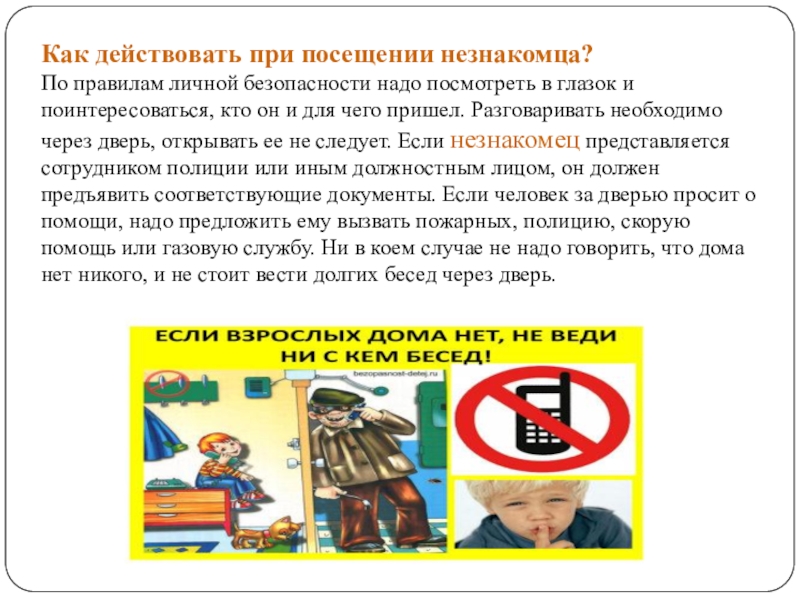 Как действовать при посещении незнакомца?

По правилам личной безопасности надо посмотреть в глазок и поинтересоваться, кто он и для чего пришел. Разговаривать необходимо через дверь, открывать ее не следует. Если незнакомец представляется сотрудником полиции или иным должностным лицом, он должен предъявить соответствующие документы. Если человек за дверью просит о помощи, надо предложить ему вызвать пожарных, полицию, скорую помощь или газовую службу. Ни в коем случае не надо говорить, что дома нет никого, и не стоит вести долгих бесед через дверь.

ЕСЛИ ВЗРОСЛЫХ ДОМА НЕТ, НЕ ВЕДИ НИ С КЕМ БЕСЕД!

bezopasnost-detej.ru